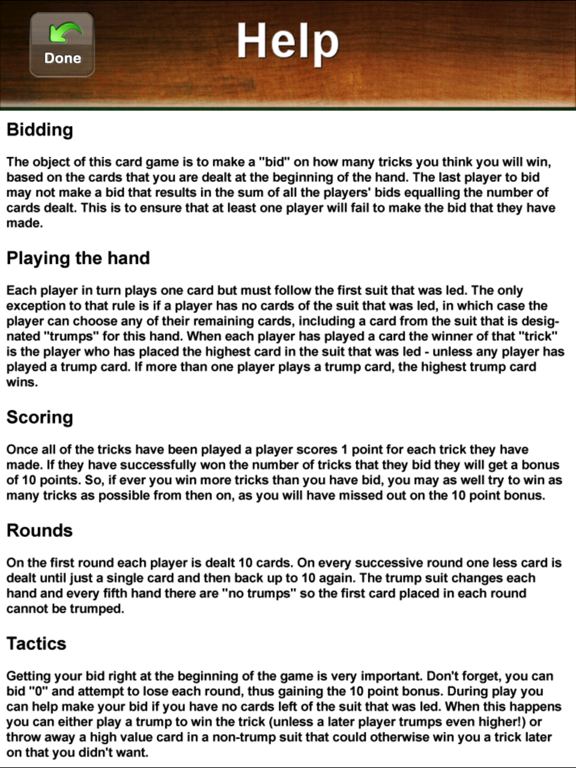 Done

Help

Bidding

The object of this card game is to make a "bid" on how many tricks you think you will win, based on the cards that you are dealt at the beginning of the hand. The last player to bid may not make a bid that results in the sum of all the players' bids equalling the number of cards dealt. This is to ensure that at least one player will fail to make the bid that they have made.

Playing the hand

Each player in turn plays one card but must follow the first suit that was led. The only exception to that rule is if a player has no cards of the suit that was led, in which case the player can choose any of their remaining cards, including a card from the suit that is designated "trumps" for this hand. When each player has played a card the winner of that "trick" is the player who has placed the highest card in the suit that was led - unless any player has played a trump card. If more than one player plays a trump card, the highest trump card wins.

Scoring

Once all of the tricks have been played a player scores 1 point for each trick they have made. If they have successfully won the number of tricks that they bid they will get a bonus of 10 points. So, if ever you win more tricks than you have bid, you may as well try to win as many tricks as possible from then on, as you will have missed out on the 10 point bonus.

Rounds

On the first round each player is dealt 10 cards. On every successive round one less card is dealt until just a single card and then back up to 10 again. The trump suit changes each hand and every fifth hand there are "no trumps" so the first card placed in each round cannot be trumped.

Tactics

Getting your bid right at the beginning of the game is very important. Don't forget, you can bid "0" and attempt to lose each round, thus gaining the 10 point bonus. During play you can help make your bid if you have no cards left of the suit that was led. When this happens you can either play a trump to win the trick (unless a later player trumps even higher!) or throw away a high value card in a non-trump suit that could otherwise win you a trick later on that you didn't want.